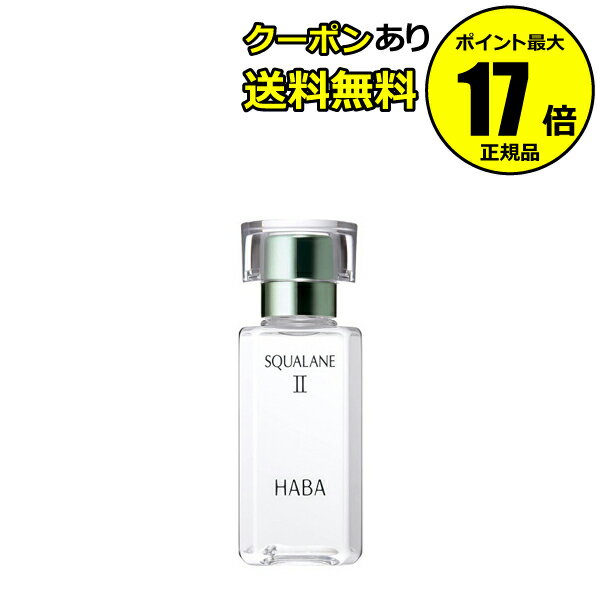 クーポンあり
送料無料

ポイント最大
17倍
正規品

SQUALANE
II

HABA